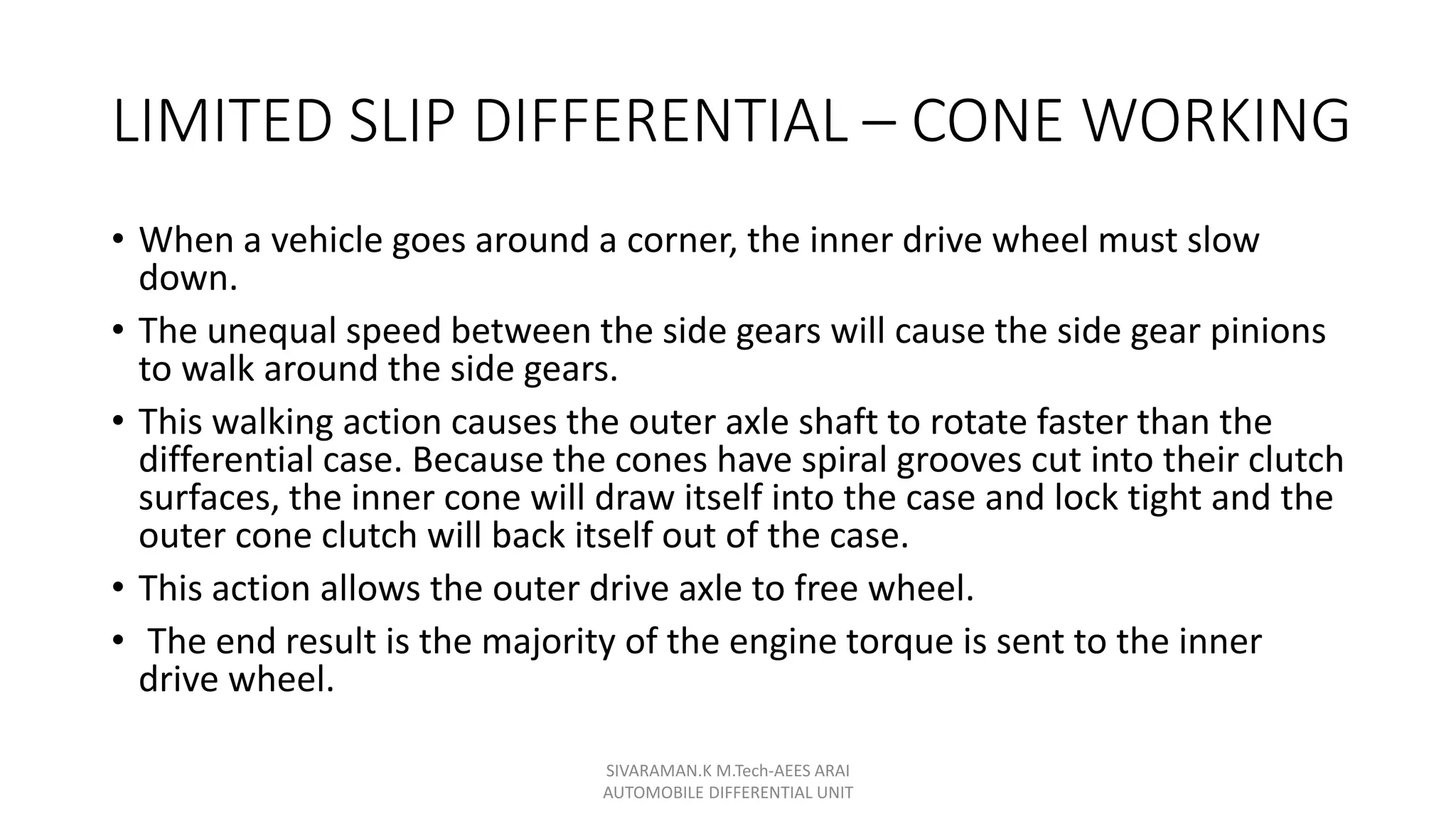 LIMITED SLIP DIFFERENTIAL – CONE WORKING

• When a vehicle goes around a corner, the inner drive wheel must slow down.

• The unequal speed between the side gears will cause the side gear pinions to walk around the side gears.

• This walking action causes the outer axle shaft to rotate faster than the differential case. Because the cones have spiral grooves cut into their clutch surfaces, the inner cone will draw itself into the case and lock tight and the outer cone clutch will back itself out of the case.

• This action allows the outer drive axle to free wheel.

• The end result is the majority of the engine torque is sent to the inner drive wheel.

SIVARAMAN.K M.Tech-AEES ARAI
AUTOMOBILE DIFFERENTIAL UNIT